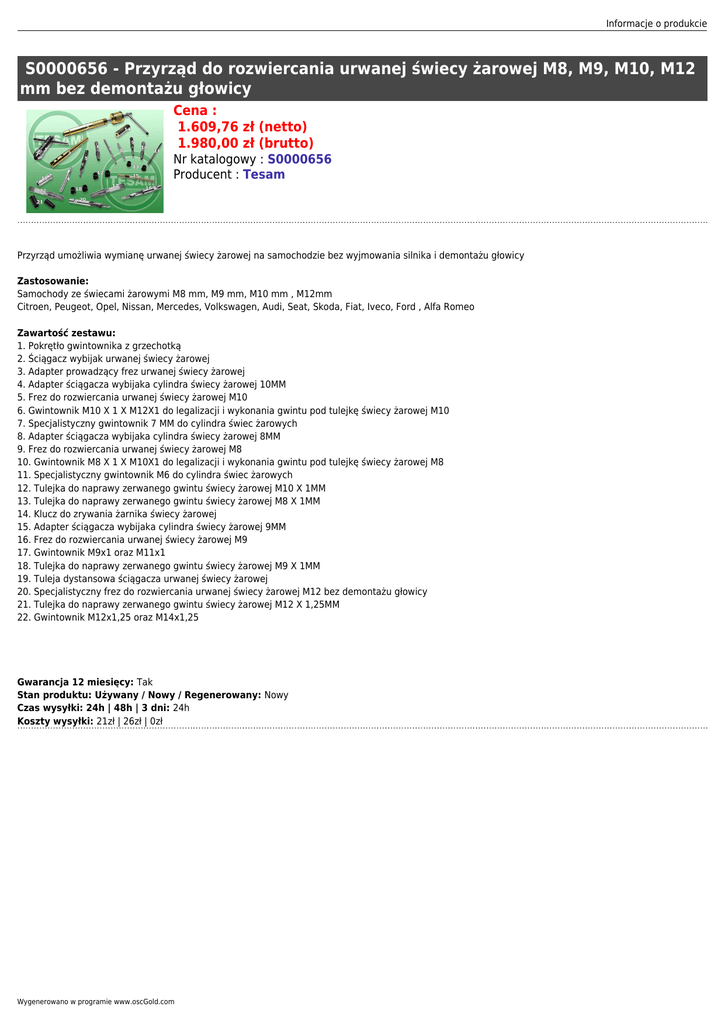 Informacje o produkcie

S0000656 - Przyrząd do rozwiercania urwanej świecy żarowej M8, M9, M10, M12 mm bez demontażu głowicy

Cena :
1.609,76 zł (netto)
1.980,00 zł (brutto)
Nr katalogowy : S0000656
Producent : Tesam

Przyrząd umożliwia wymianę urwanej świecy żarowej na samochodzie bez wyjmowania silnika i demontażu głowicy

Zastosowanie:
Samochody ze świecami żarowymi M8 mm, M9 mm, M10 mm , M12mm
Citroen, Peugeot, Opel, Nissan, Mercedes, Volkswagen, Audi, Seat, Skoda, Fiat, Iveco, Ford , Alfa Romeo

Zawartość zestawu:
1. Pokrętło gwintownika z grzechotką
2. Ściągacz wybijak urwanej świecy żarowej
3. Adapter prowadzący frez urwanej świecy żarowej
4. Adapter ściągacza wybijaka cylindra świecy żarowej 10MM
5. Frez do rozwiercania urwanej świecy żarowej M10
6. Gwintownik M10 X 1 X M12X1 do legalizacji i wykonania gwintu pod tulejkę świecy żarowej M10
7. Specjalistyczny gwintownik 7 MM do cylindra świec żarowych
8. Adapter ściągacza wybijaka cylindra świecy żarowej 8MM
9. Frez do rozwiercania urwanej świecy żarowej M8
10. Gwintownik M8 X 1 X M10X1 do legalizacji i wykonania gwintu pod tulejkę świecy żarowej M8
11. Specjalistyczny gwintownik M6 do cylindra świec żarowych
12. Tulejka do naprawy zerwanego gwintu świecy żarowej M10 X 1MM
13. Tulejka do naprawy zerwanego gwintu świecy żarowej M8 X 1MM
14. Klucz do zrywania żarnika świecy żarowej
15. Adapter ściągacza wybijaka cylindra świecy żarowej 9MM
16. Frez do rozwiercania urwanej świecy żarowej M9
17. Gwintownik M9x1 oraz M11x1
18. Tulejka do naprawy zerwanego gwintu świecy żarowej M9 X 1MM
19. Tuleja dystansowa ściągacza urwanej świecy żarowej
20. Specjalistyczny frez do rozwiercania urwanej świecy żarowej M12 bez demontażu głowicy
21. Tulejka do naprawy zerwanego gwintu świecy żarowej M12 X 1,25MM
22. Gwintownik M12x1,25 oraz M14x1,25

Gwarancja 12 miesięcy: Tak
Stan produktu: Używany / Nowy / Regenerowany: Nowy
Czas wysyłki: 24h | 48h | 3 dni: 24h
Koszty wysyłki: 21zł | 26zł | 0zł

Wygenerowano w programie www.oscGold.com